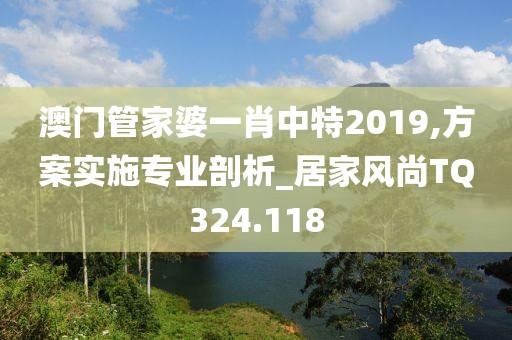 澳门管家婆一肖中特2019,方案实施专业剖析_居家风尚TQ324.118